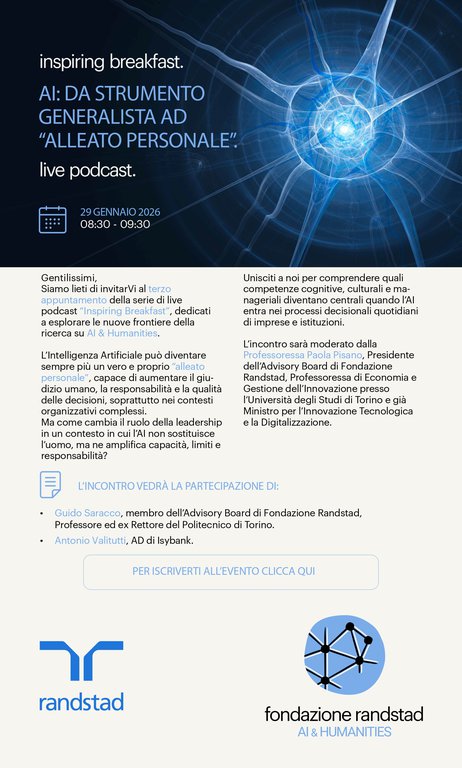 inspiring breakfast.

AI: DA STRUMENTO GENERALISTA AD "ALLEATO PERSONALE".

live podcast.

29 GENNAIO 2026
08:30 - 09:30

Gentilissimi,
Siamo lieti di invitarVi al terzo appuntamento della serie di live podcast "Inspiring Breakfast", dedicati a esplorare le nuove frontiere della ricerca su AI & Humanities.

L'Intelligenza Artificiale può diventare sempre più un vero e proprio "alleato personale", capace di aumentare il giudizio umano, la responsabilità e la qualità delle decisioni, soprattutto nei contesti organizzativi complessi.
Ma come cambia il ruolo della leadership in un contesto in cui l'AI non sostituisce l'uomo, ma ne amplifica capacità, limiti e responsabilità?

Unisciti a noi per comprendere quali competenze cognitive, culturali e manageriali diventano centrali quando l'AI entra nei processi decisionali quotidiani di imprese e istituzioni.

L'incontro sarà moderato dalla Professoressa Paola Pisano, Presidente dell'Advisory Board di Fondazione Randstad, Professoressa di Economia e Gestione dell'Innovazione presso l'Università degli Studi di Torino e già Ministro per l'Innovazione Tecnologica e la Digitalizzazione.

L'INCONTRO VEDRÀ LA PARTECIPAZIONE DI:

• Guido Saracco, membro dell'Advisory Board di Fondazione Randstad, Professore ed ex Rettore del Politecnico di Torino.
• Antonio Valitutti, AD di Isybank.

PER ISCRIVERTI ALL'EVENTO CLICCA QUI

randstad

fondazione randstad
AI & HUMANITIES